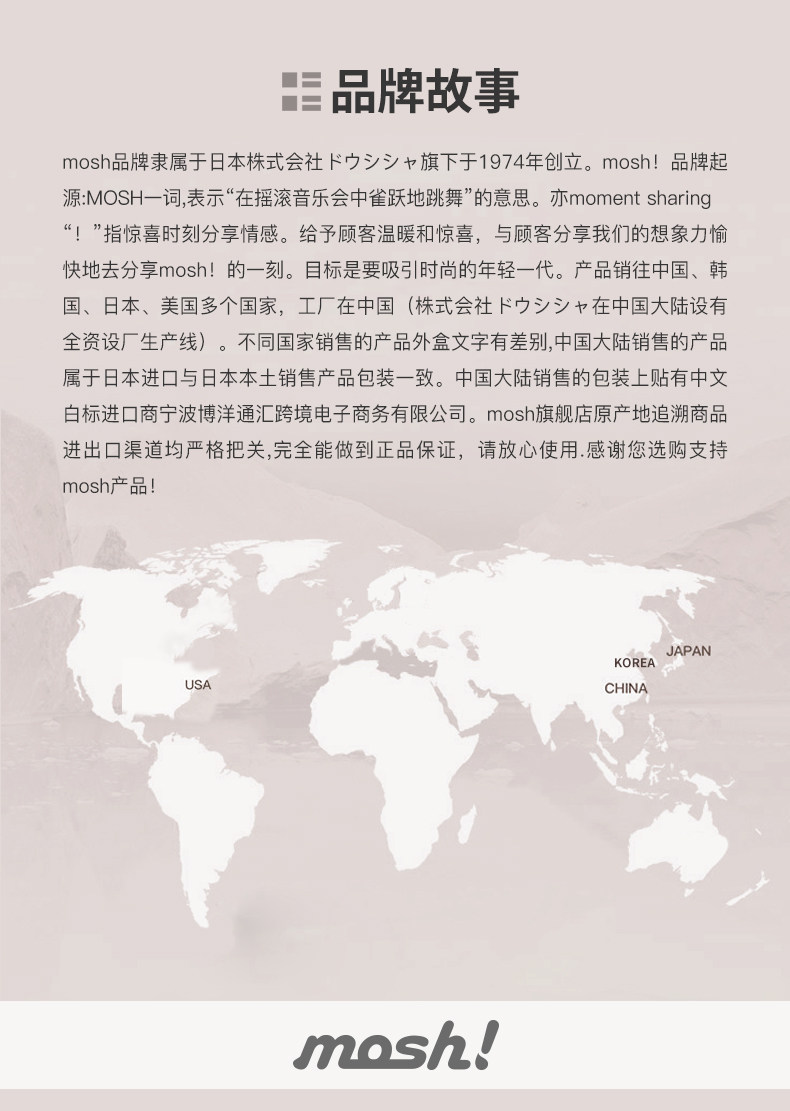 品牌故事

mosh品牌隶属于日本株式会社ドウシシャ旗下于1974年创立。mosh！品牌起源:MOSH一词,表示“在摇滚音乐会中雀跃地跳舞”的意思。亦moment sharing“！”指惊喜时刻分享情感。给予顾客温暖和惊喜，与顾客分享我们的想象力愉快地去分享mosh！的一刻。目标是要吸引时尚的年轻一代。产品销往中国、韩国、日本、美国多个国家，工厂在中国（株式会社ドウシシャ在中国大陆设有全资设厂生产线）。不同国家销售的产品外盒文字有差别,中国大陆销售的产品属于日本进口与日本本土销售产品包装一致。中国大陆销售的包装上贴有中文白标进口商宁波博洋通汇跨境电子商务有限公司。mosh旗舰店原产地追溯商品进出口渠道均严格把关,完全能做到正品保证，请放心使用.感谢您选购支持mosh产品!

USA
KOREA
JAPAN
CHINA

mosh!